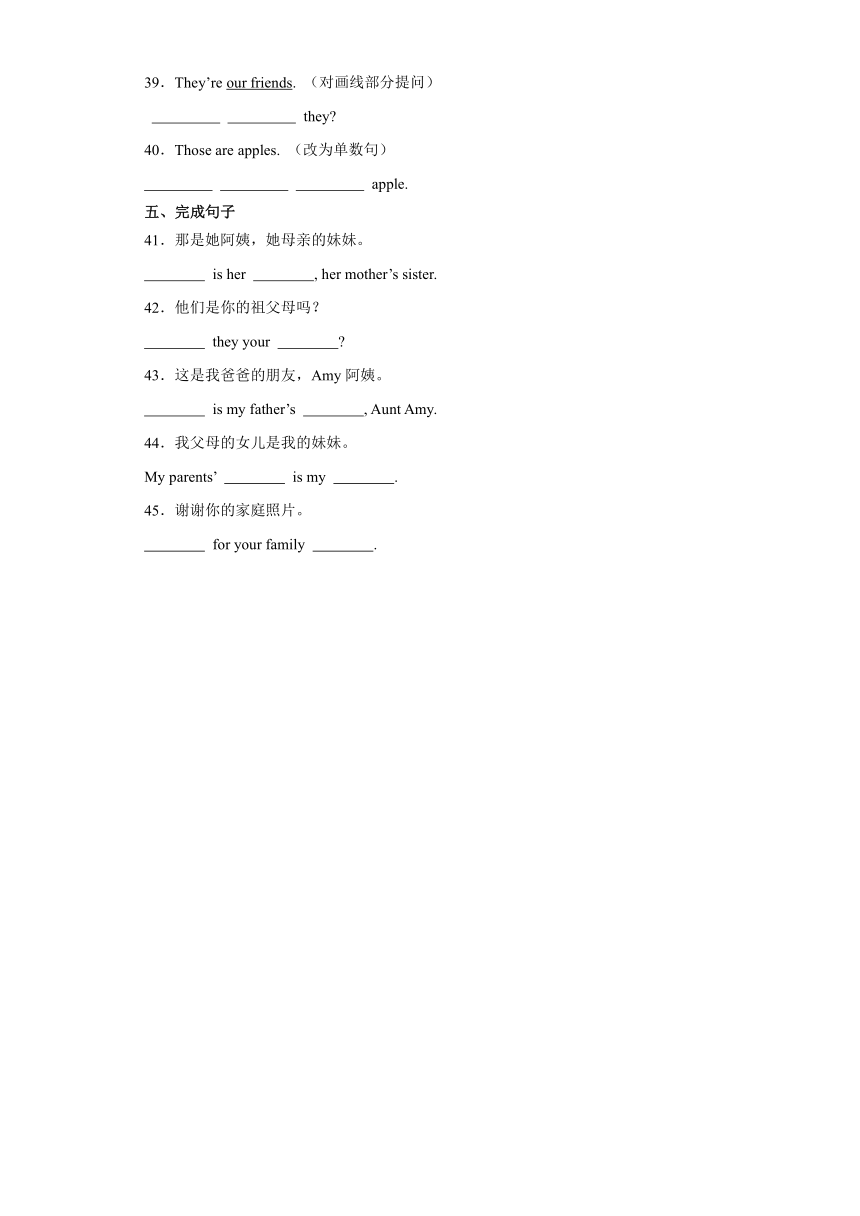 39．They’re our friends. （对画线部分提问）

_________ _________ they?

40．Those are apples. （改为单数句）

_________ _________ _________ apple.

五、完成句子

41．那是她阿姨，她母亲的妹妹。

________ is her ________, her mother’s sister.

42．他们是你的祖父母吗？

________ they your ________?

43．这是我爸爸的朋友，Amy 阿姨。

________ is my father’s ________, Aunt Amy.

44．我父母的女儿是我的妹妹。

My parents’ ________ is my ________.

45．谢谢你的家庭照片。

________ for your family ________.